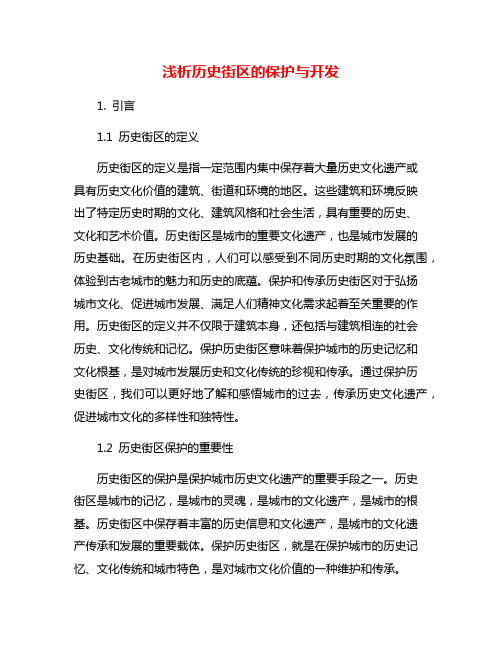 浅析历史街区的保护与开发

1. 引言

1.1 历史街区的定义

历史街区的定义是指一定范围内集中保存着大量历史文化遗产或具有历史文化价值的建筑、街道和环境的地区。这些建筑和环境反映出了特定历史时期的文化、建筑风格和社会生活，具有重要的历史、文化和艺术价值。历史街区是城市的重要文化遗产，也是城市发展的历史基础。在历史街区内，人们可以感受到不同历史时期的文化氛围，体验到古老城市的魅力和历史的底蕴。保护和传承历史街区对于弘扬城市文化、促进城市发展、满足人们精神文化需求起着至关重要的作用。历史街区的定义并不仅限于建筑本身，还包括与建筑相连的社会历史、文化传统和记忆。保护历史街区意味着保护城市的历史记忆和文化根基，是对城市发展历史和文化传统的珍视和传承。通过保护历史街区，我们可以更好地了解和感悟城市的过去，传承历史文化遗产，促进城市文化的多样性和独特性。

1.2 历史街区保护的重要性

历史街区的保护是保护城市历史文化遗产的重要手段之一。历史街区是城市的记忆，是城市的灵魂，是城市的文化遗产，是城市的根基。历史街区中保存着丰富的历史信息和文化遗产，是城市的文化遗产传承和发展的重要载体。保护历史街区，就是在保护城市的历史记忆、文化传统和城市特色，是对城市文化价值的一种维护和传承。